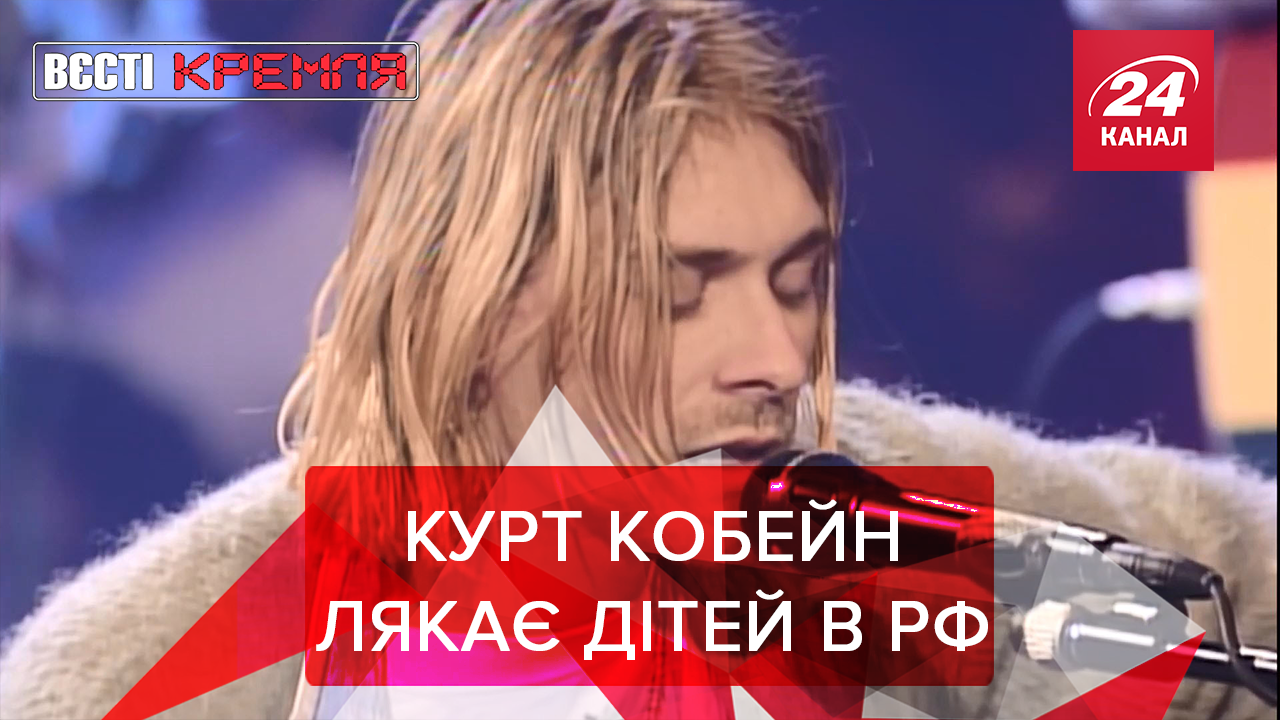 ВЄСТІ КРЕМЛЯ

24 КАНАЛ

КУРТ КОБЕЙН ЛЯКАЄ ДІТЕЙ В РФ